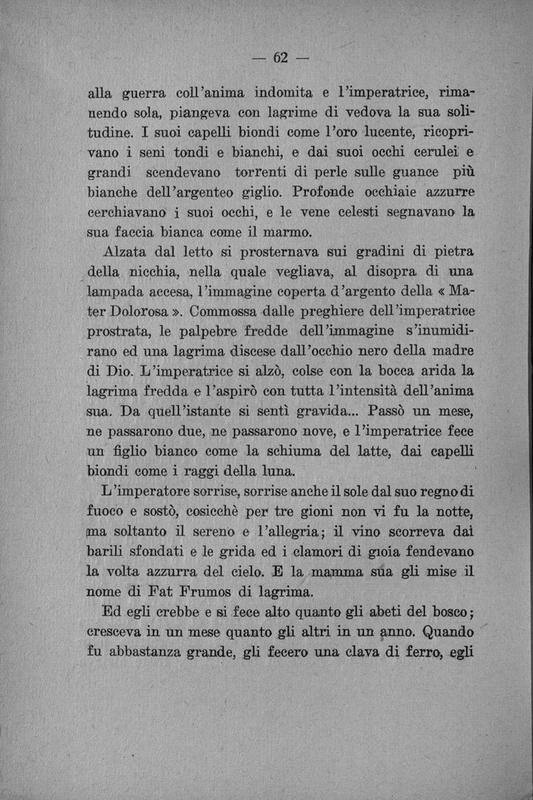 — 62 —

alla guerra coll'anima indomita e l'imperatrice, rimanendo sola, piangeva con lagrime di vedova la sua solitudine. I suoi capelli biondi come l'oro lucente, ricoprivano i seni tondi e bianchi, e dai suoi occhi cerulei e grandi scendevano torrenti di perle sulle guance più bianche dell'argenteo giglio. Profonde occhiaie azzurre cerchiavano i suoi occhi, e le vene celesti segnavano la sua faccia bianca come il marmo.

Alzata dal letto si prosternava sui gradini di pietra della nicchia, nella quale vegliava, al disopra di una lampada accesa, l'immagine coperta d'argento della « Mater Dolorosa ». Commossa dalle preghiere dell'imperatrice prostrata, le palpebre fredde dell'immagine s'inumidirano ed una lagrima discese dall'occhio nero della madre di Dio. L'imperatrice si alzò, colse con la bocca arida la lagrima fredda e l'aspirò con tutta l'intensità dell'anima sua. Da quell'istante si sentì gravida... Passò un mese, ne passarono due, ne passarono nove, e l'imperatrice fece un figlio bianco come la schiuma del latte, dai capelli biondi come i raggi della luna.

L'imperatore sorrise, sorrise anche il sole dal suo regno di fuoco e sostò, cosicchè per tre gioni non vi fu la notte, ma soltanto il sereno e l'allegria; il vino scorreva dai barili sfondati e le grida ed i clamori di gioia fendevano la volta azzurra del cielo. E la mamma sua gli mise il nome di Fat Frumos di lagrima.

Ed egli crebbe e si fece alto quanto gli abeti del bosco; cresceva in un mese quanto gli altri in un anno. Quando fu abbastanza grande, gli fecero una clava di ferro, egli